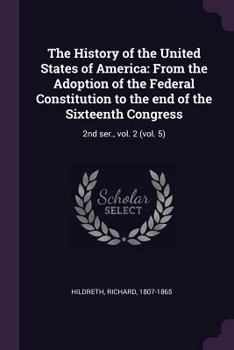 The History of the United States of America: From the Adoption of the Federal Constitution to the end of the Sixteenth Congress

2nd ser., vol. 2 (vol. 5)

Scholar SELECT

HILDRETH, RICHARD, 1807-1865